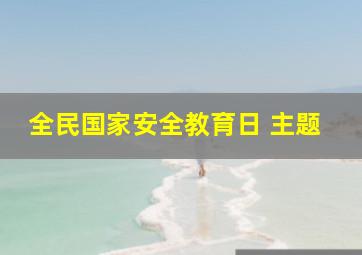 全民国家安全教育日 主题